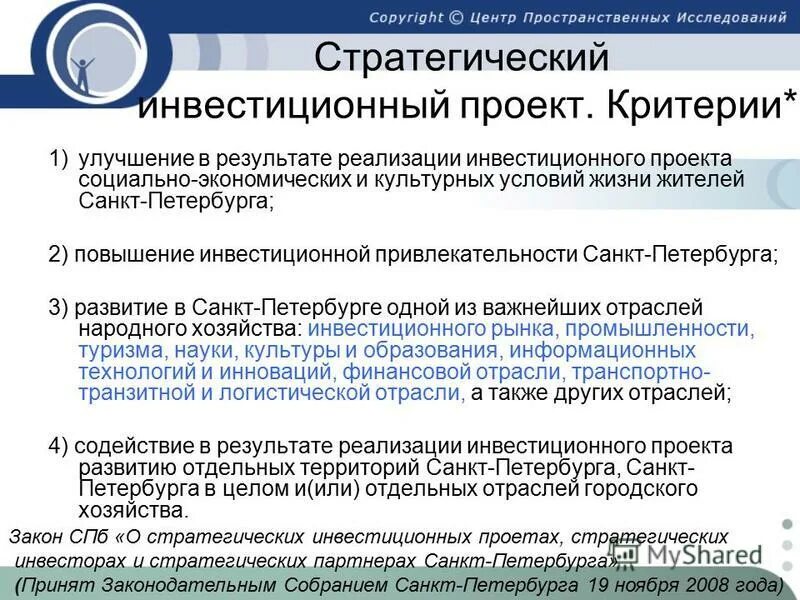 Copyright © Центр Пространственных Исследований

Стратегический инвестиционный проект. Критерии*

1) улучшение в результате реализации инвестиционного проекта социально-экономических и культурных условий жизни жителей Санкт-Петербурга;

2) повышение инвестиционной привлекательности Санкт-Петербурга;

3) развитие в Санкт-Петербурге одной из важнейших отраслей народного хозяйства: инвестиционного рынка, промышленности, туризма, науки, культуры и образования, информационных технологий и инноваций, финансовой отрасли, транспортно-транзитной и логистической отрасли, а также других отраслей;

4) содействие в результате реализации инвестиционного проекта развитию отдельных территорий Санкт-Петербурга, Санкт-Петербурга в целом и(или) отдельных отраслей городского хозяйства.

Закон СПб «О стратегических инвестиционных проетах, стратегических инвесторах и стратегических партнерах Санкт-Петербурга»

(Принят Законодательным Собранием Санкт-Петербурга 19 ноября 2008 года)

MyShared